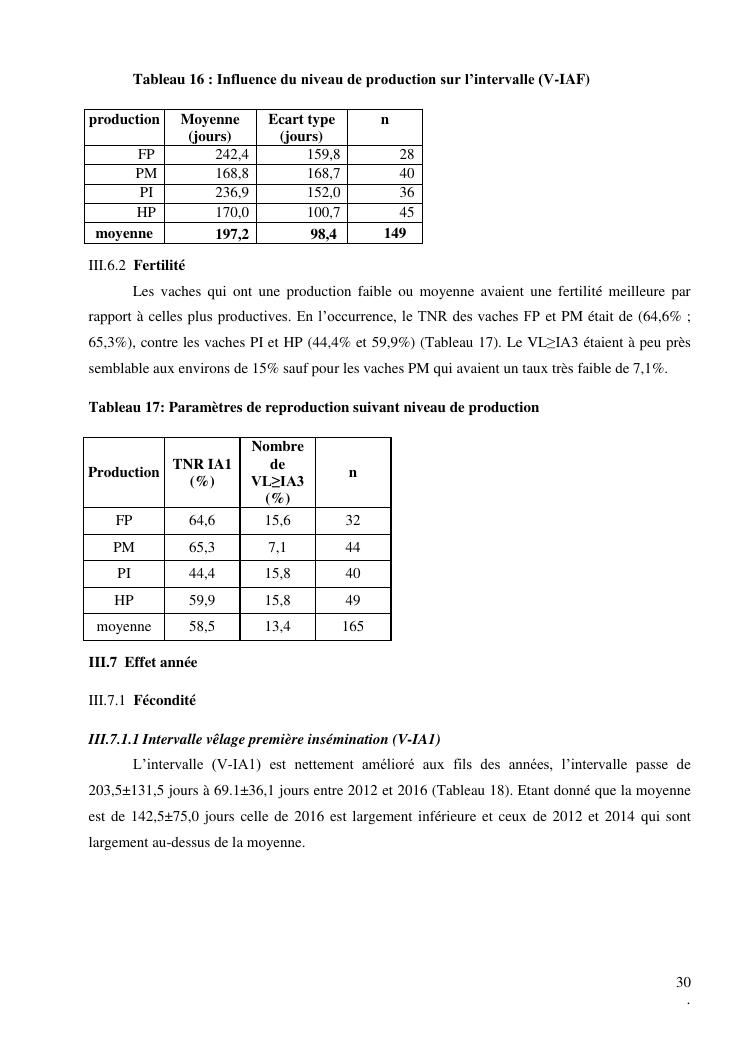 Tableau 16 : Influence du niveau de production sur l'intervalle (V-IAF)

| production | Moyenne (jours) | Ecart type (jours) | n |
|---|---|---|---|
| FP | 242,4 | 159,8 | 28 |
| PM | 168,8 | 168,7 | 40 |
| PI | 236,9 | 152,0 | 36 |
| HP | 170,0 | 100,7 | 45 |
| moyenne | 197,2 | 98,4 | 149 |

III.6.2 Fertilité

Les vaches qui ont une production faible ou moyenne avaient une fertilité meilleure par rapport à celles plus productives. En l'occurrence, le TNR des vaches FP et PM était de (64,6% ; 65,3%), contre les vaches PI et HP (44,4% et 59,9%) (Tableau 17). Le VL≥IA3 étaient à peu près semblable aux environs de 15% sauf pour les vaches PM qui avaient un taux très faible de 7,1%.

Tableau 17: Paramètres de reproduction suivant niveau de production

| Production | TNR IA1 (%) | Nombre de VL≥IA3 (%) | n |
|---|---|---|---|
| FP | 64,6 | 15,6 | 32 |
| PM | 65,3 | 7,1 | 44 |
| PI | 44,4 | 15,8 | 40 |
| HP | 59,9 | 15,8 | 49 |
| moyenne | 58,5 | 13,4 | 165 |

III.7 Effet année

III.7.1 Fécondité

III.7.1.1 Intervalle vêlage première insémination (V-IA1)

L'intervalle (V-IA1) est nettement amélioré aux fils des années, l'intervalle passe de 203,5±131,5 jours à 69.1±36,1 jours entre 2012 et 2016 (Tableau 18). Etant donné que la moyenne est de 142,5±75,0 jours celle de 2016 est largement inférieure et ceux de 2012 et 2014 qui sont largement au-dessus de la moyenne.

30
.